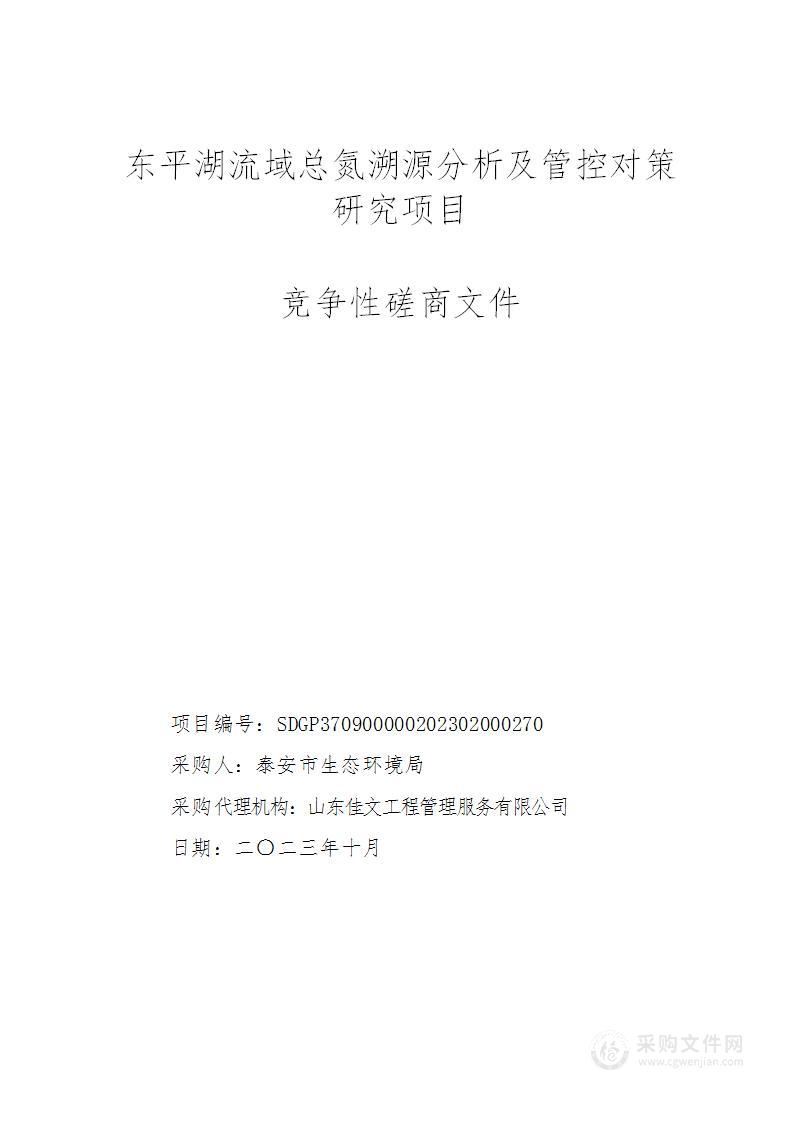 东平湖流域总氮溯源分析及管控对策研究项目

竞争性磋商文件

项目编号：SDGP370900000202302000270

采购人：泰安市生态环境局

采购代理机构：山东佳文工程管理服务有限公司

日期：二〇二三年十月

采购文件网
www.cgwenjian.com